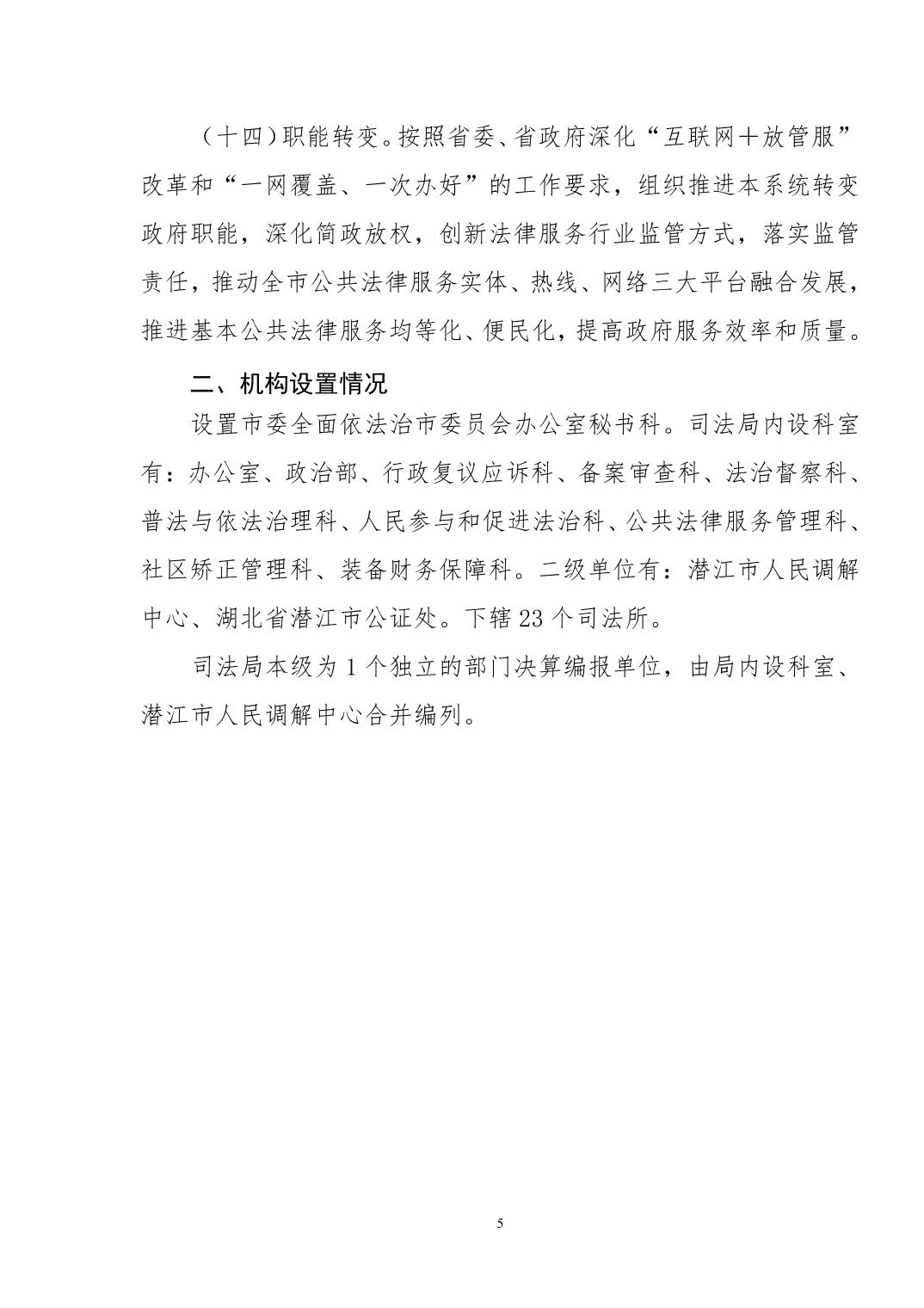 （十四）职能转变。按照省委、省政府深化“互联网＋放管服”改革和“一网覆盖、一次办好”的工作要求，组织推进本系统转变政府职能，深化简政放权，创新法律服务行业监管方式，落实监管责任，推动全市公共法律服务实体、热线、网络三大平台融合发展，推进基本公共法律服务均等化、便民化，提高政府服务效率和质量。

二、机构设置情况

设置市委全面依法治市委员会办公室秘书科。司法局内设科室有：办公室、政治部、行政复议应诉科、备案审查科、法治督察科、普法与依法治理科、人民参与和促进法治科、公共法律服务管理科、社区矫正管理科、装备财务保障科。二级单位有：潜江市人民调解中心、湖北省潜江市公证处。下辖23个司法所。

司法局本级为1个独立的部门决算编报单位，由局内设科室、潜江市人民调解中心合并编列。

5